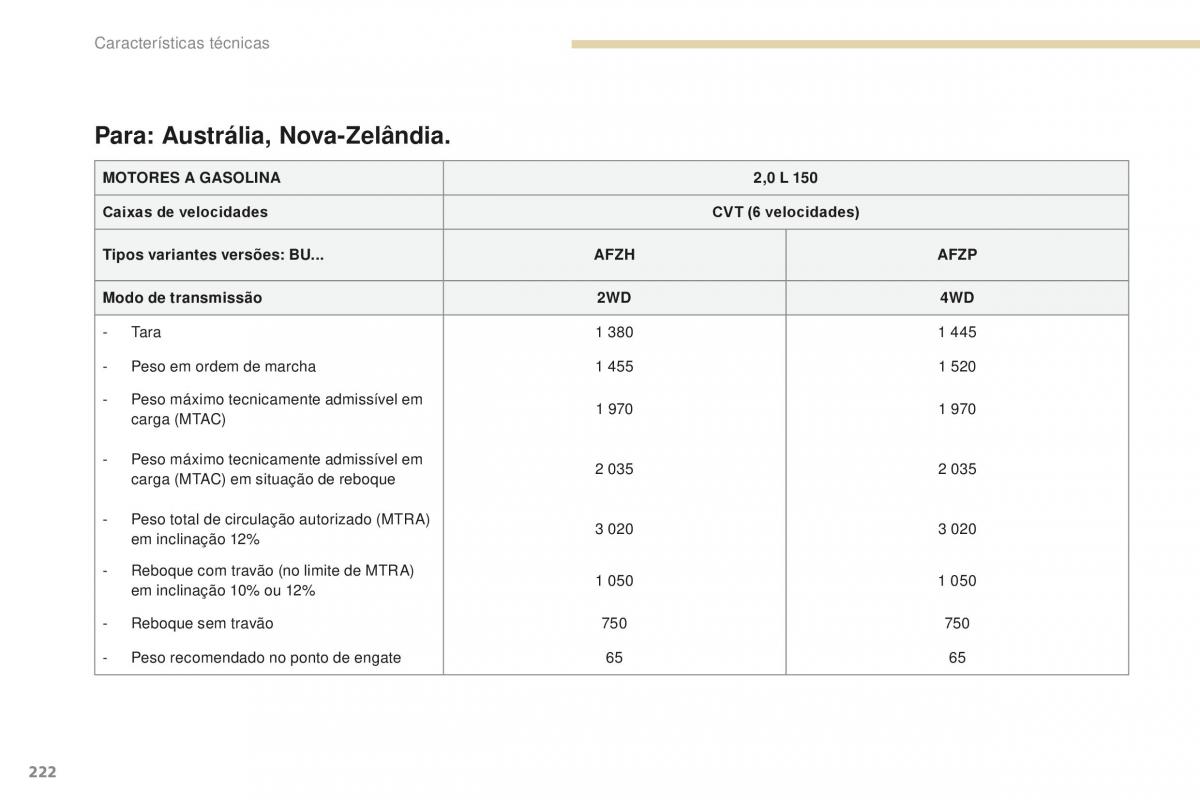 Características técnicas

Para: Austrália, Nova-Zelândia.

| MOTORES A GASOLINA | 2,0 L 150 | |
|---|---|---|
| Caixas de velocidades | CVT (6 velocidades) | |
| Tipos variantes versões: BU... | AFZH | AFZP |
| Modo de transmissão | 2WD | 4WD |
| - Tara | 1 380 | 1 445 |
| - Peso em ordem de marcha | 1 455 | 1 520 |
| - Peso máximo tecnicamente admissível em carga (MTAC) | 1 970 | 1 970 |
| - Peso máximo tecnicamente admissível em carga (MTAC) em situação de reboque | 2 035 | 2 035 |
| - Peso total de circulação autorizado (MTRA) em inclinação 12% | 3 020 | 3 020 |
| - Reboque com travão (no limite de MTRA) em inclinação 10% ou 12% | 1 050 | 1 050 |
| - Reboque sem travão | 750 | 750 |
| - Peso recomendado no ponto de engate | 65 | 65 |

222